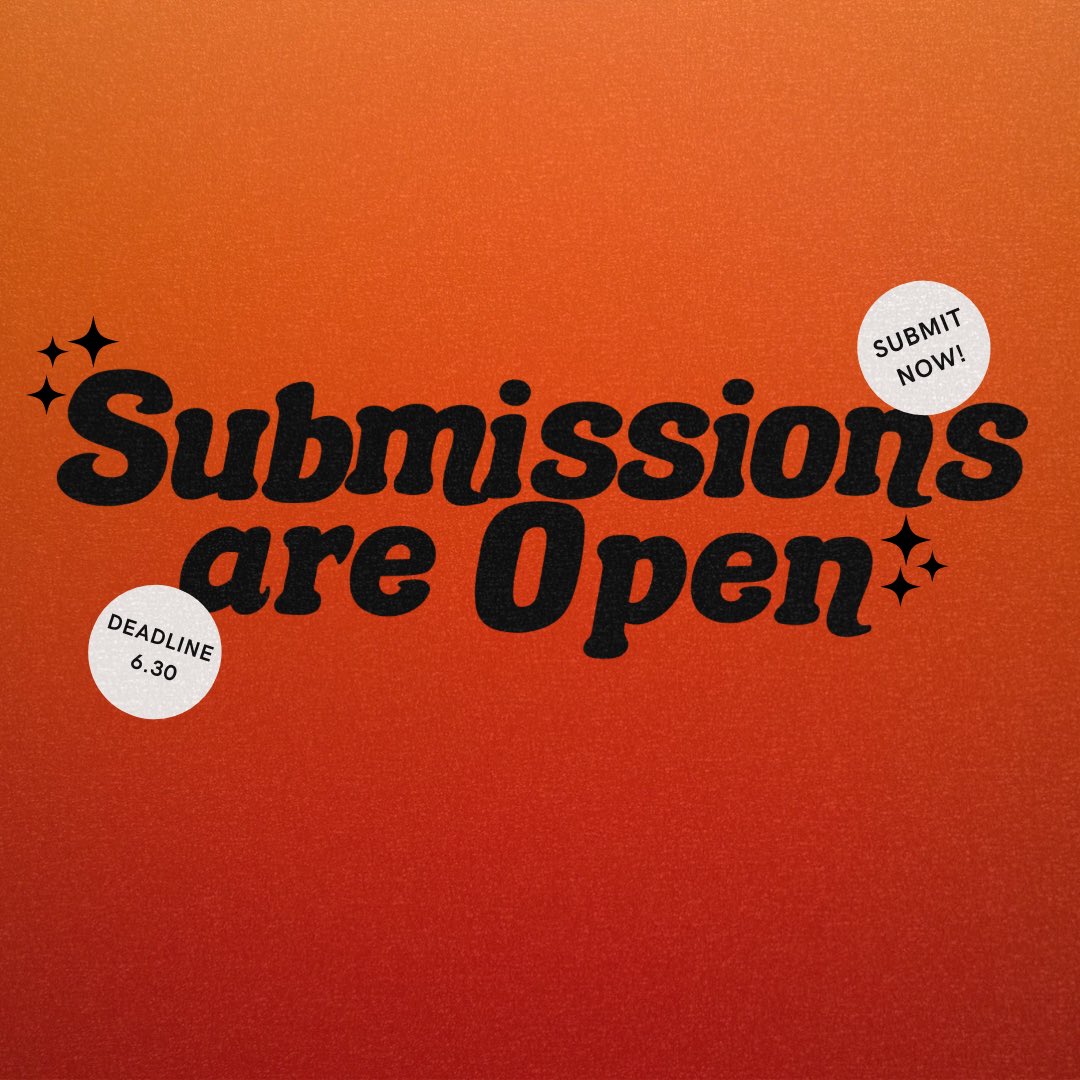 SUBMIT NOW!

Submissions are Open

DEADLINE 6.30